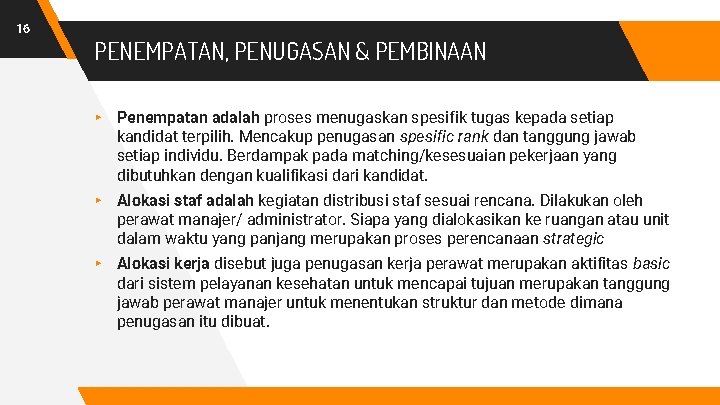 16

PENEMPATAN, PENUGASAN & PEMBINAAN

▸ Penempatan adalah proses menugaskan spesifik tugas kepada setiap kandidat terpilih. Mencakup penugasan spesific rank dan tanggung jawab setiap individu. Berdampak pada matching/kesesuaian pekerjaan yang dibutuhkan dengan kualifikasi dari kandidat.

▸ Alokasi staf adalah kegiatan distribusi staf sesuai rencana. Dilakukan oleh perawat manajer/ administrator. Siapa yang dialokasikan ke ruangan atau unit dalam waktu yang panjang merupakan proses perencanaan strategic

▸ Alokasi kerja disebut juga penugasan kerja perawat merupakan aktifitas basic dari sistem pelayanan kesehatan untuk mencapai tujuan merupakan tanggung jawab perawat manajer untuk menentukan struktur dan metode dimana penugasan itu dibuat.